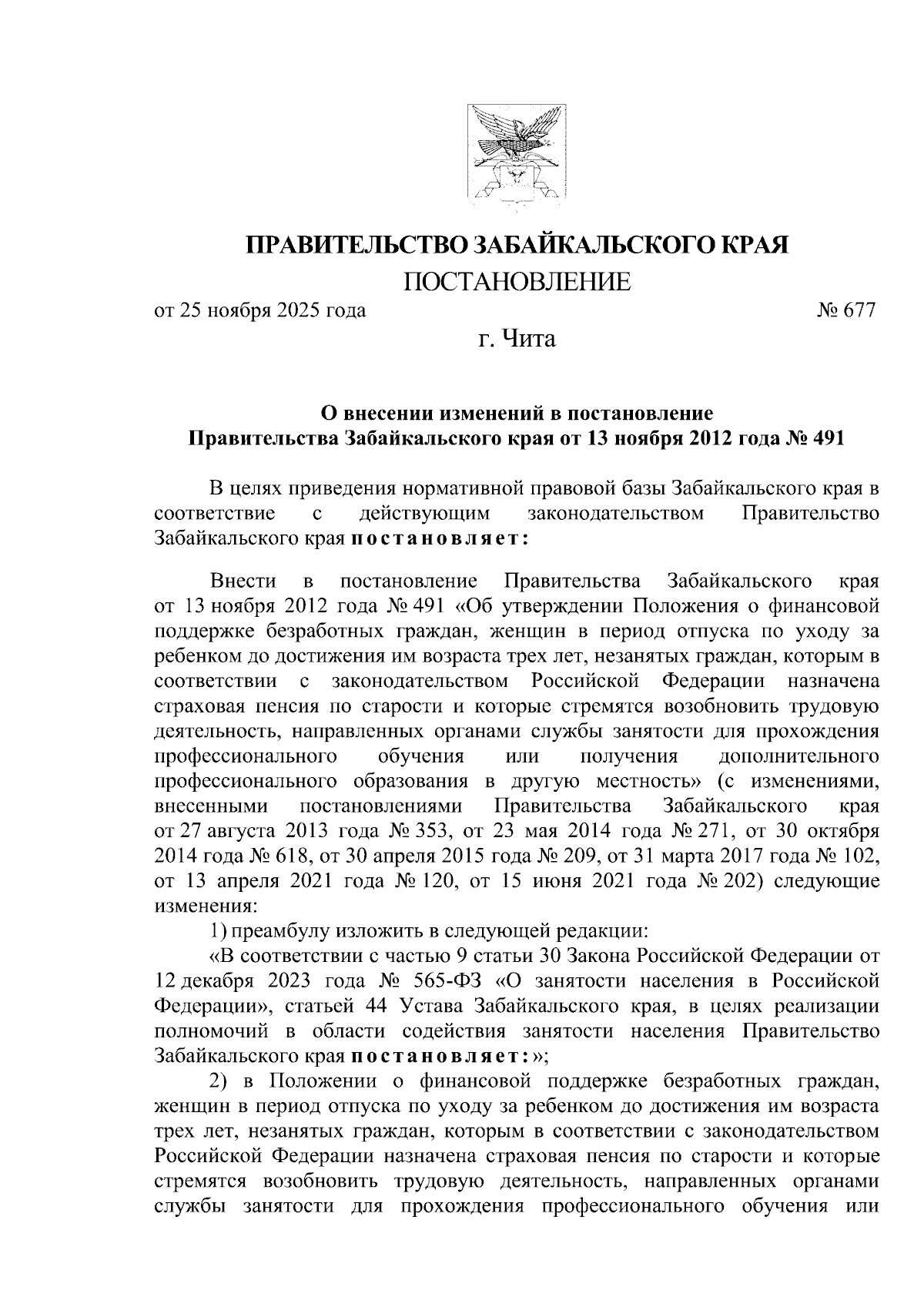 ПРАВИТЕЛЬСТВО ЗАБАЙКАЛЬСКОГО КРАЯ

ПОСТАНОВЛЕНИЕ

от 25 ноября 2025 года № 677

г. Чита

О внесении изменений в постановление Правительства Забайкальского края от 13 ноября 2012 года № 491

В целях приведения нормативной правовой базы Забайкальского края в соответствие с действующим законодательством Правительство Забайкальского края постановляет:

Внести в постановление Правительства Забайкальского края от 13 ноября 2012 года № 491 «Об утверждении Положения о финансовой поддержке безработных граждан, женщин в период отпуска по уходу за ребенком до достижения им возраста трех лет, незанятых граждан, которым в соответствии с законодательством Российской Федерации назначена страховая пенсия по старости и которые стремятся возобновить трудовую деятельность, направленных органами службы занятости для прохождения профессионального обучения или получения дополнительного профессионального образования в другую местность» (с изменениями, внесенными постановлениями Правительства Забайкальского края от 27 августа 2013 года № 353, от 23 мая 2014 года № 271, от 30 октября 2014 года № 618, от 30 апреля 2015 года № 209, от 31 марта 2017 года № 102, от 13 апреля 2021 года № 120, от 15 июня 2021 года № 202) следующие изменения:

1) преамбулу изложить в следующей редакции:

«В соответствии с частью 9 статьи 30 Закона Российской Федерации от 12 декабря 2023 года № 565-ФЗ «О занятости населения в Российской Федерации», статьей 44 Устава Забайкальского края, в целях реализации полномочий в области содействия занятости населения Правительство Забайкальского края постановляет:»;

2) в Положении о финансовой поддержке безработных граждан, женщин в период отпуска по уходу за ребенком до достижения им возраста трех лет, незанятых граждан, которым в соответствии с законодательством Российской Федерации назначена страховая пенсия по старости и которые стремятся возобновить трудовую деятельность, направленных органами службы занятости для прохождения профессионального обучения или